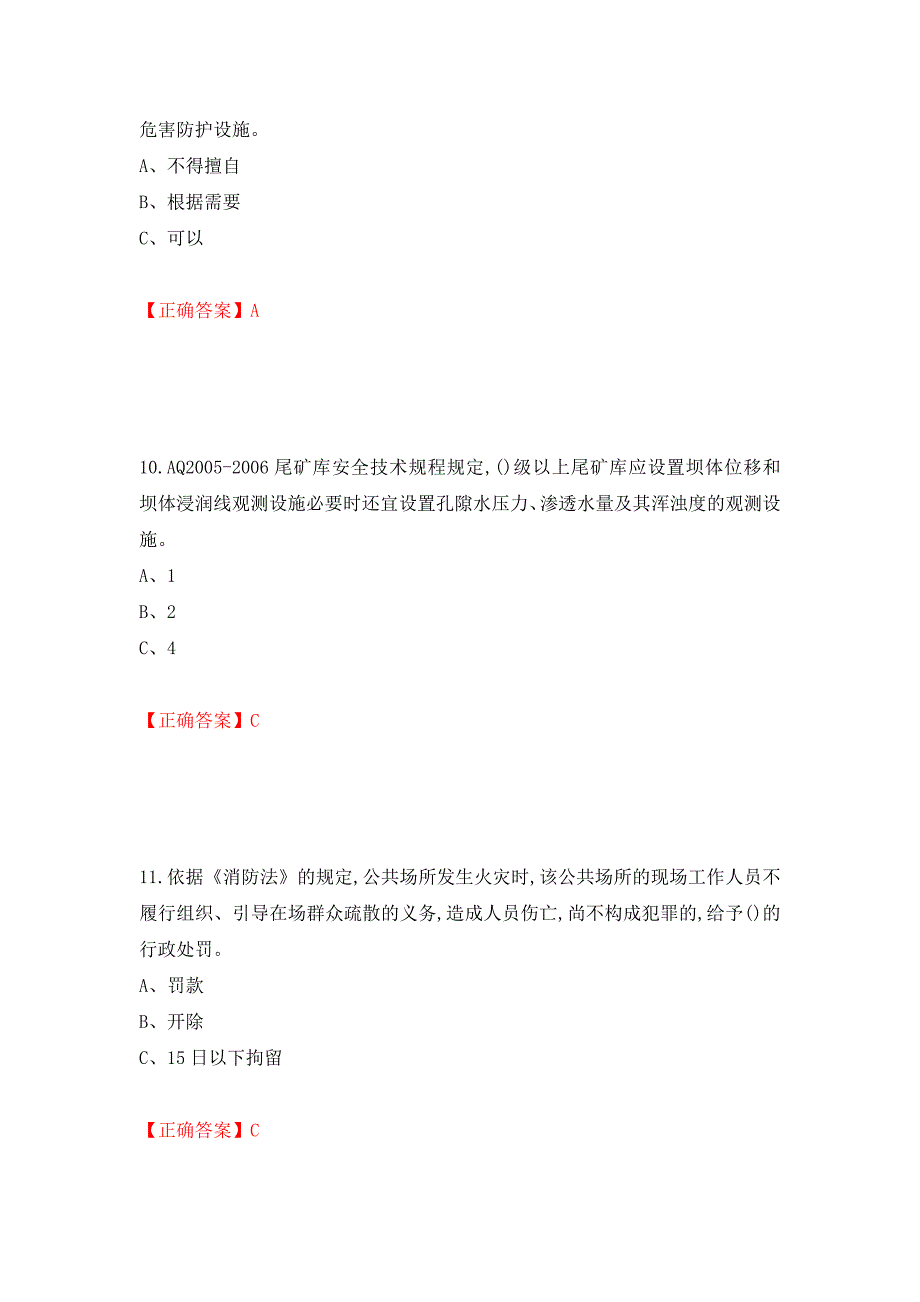 危害防护设施。

A、不得擅自

B、根据需要

C、可以

【正确答案】A

10.AQ2005-2006 尾矿库安全技术规程规定,()级以上尾矿库应设置坝体位移和坝体浸润线观测设施必要时还宜设置孔隙水压力、渗透水量及其浑浊度的观测设施。

A、1

B、2

C、4

【正确答案】C

11.依据《消防法》的规定,公共场所发生火灾时,该公共场所的现场工作人员不履行组织、引导在场群众疏散的义务,造成人员伤亡,尚不构成犯罪的,给予()的行政处罚。

A、罚款

B、开除

C、15 日以下拘留

【正确答案】C